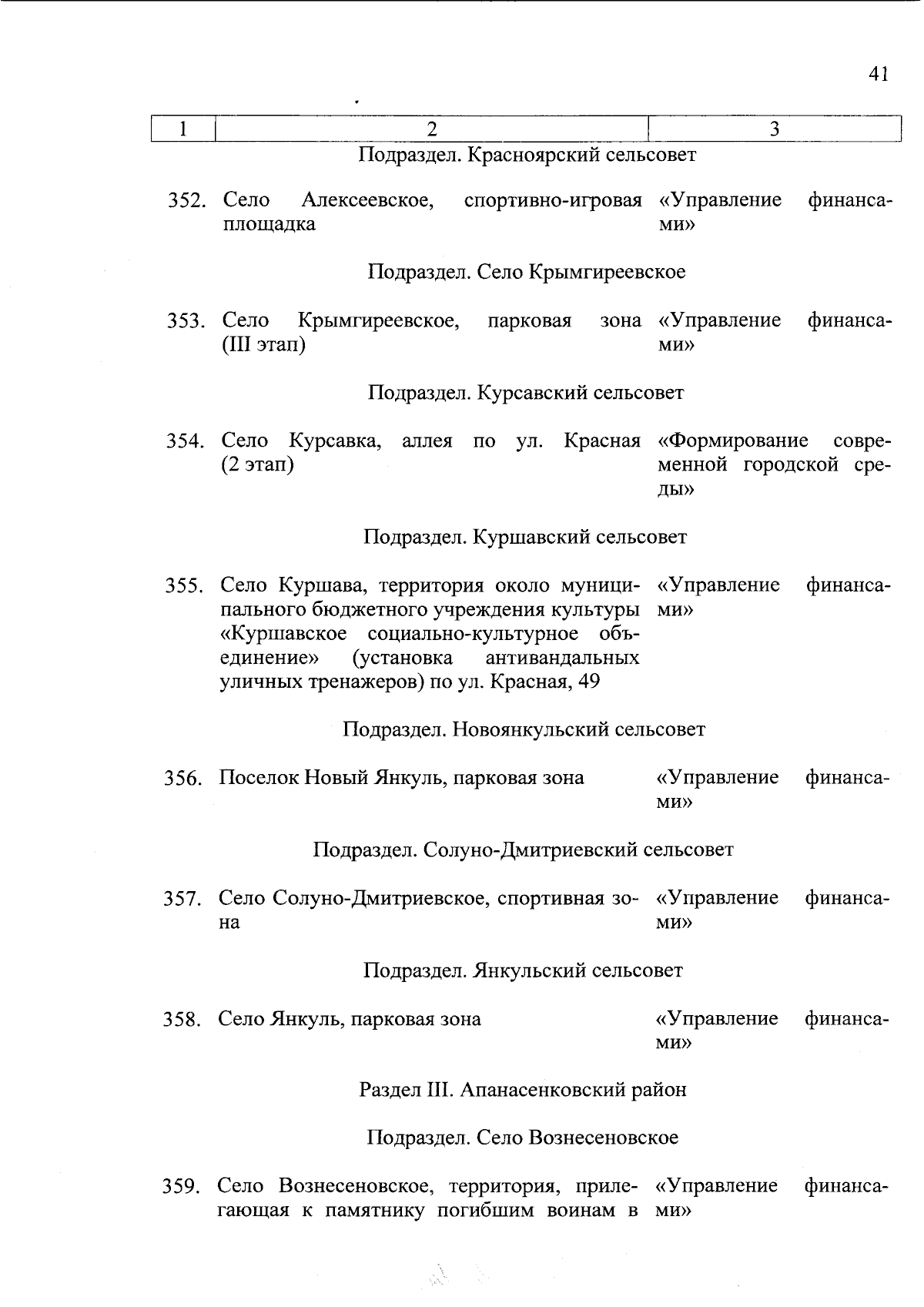 41

| 1 | 2 | 3 |
|---|---|---|
| | Подраздел. Красноярский сельсовет | |
| 352. | Село Алексеевское, спортивно-игровая площадка | «Управление финансами» |
| | Подраздел. Село Крымгиреевское | |
| 353. | Село Крымгиреевское, парковая зона (III этап) | «Управление финансами» |
| | Подраздел. Курсавский сельсовет | |
| 354. | Село Курсавка, аллея по ул. Красная (2 этап) | «Формирование современной городской среды» |
| | Подраздел. Куршавский сельсовет | |
| 355. | Село Куршава, территория около муниципального бюджетного учреждения культуры «Куршавское социально-культурное объединение» (установка антивандальных уличных тренажеров) по ул. Красная, 49 | «Управление финансами» |
| | Подраздел. Новоянкульский сельсовет | |
| 356. | Поселок Новый Янкуль, парковая зона | «Управление финансами» |
| | Подраздел. Солуно-Дмитриевский сельсовет | |
| 357. | Село Солуно-Дмитриевское, спортивная зона | «Управление финансами» |
| | Подраздел. Янкульский сельсовет | |
| 358. | Село Янкуль, парковая зона | «Управление финансами» |
| | Раздел III. Апанасенковский район | |
| | Подраздел. Село Вознесеновское | |
| 359. | Село Вознесеновское, территория, прилегающая к памятнику погибшим воинам в | «Управление финансами» |